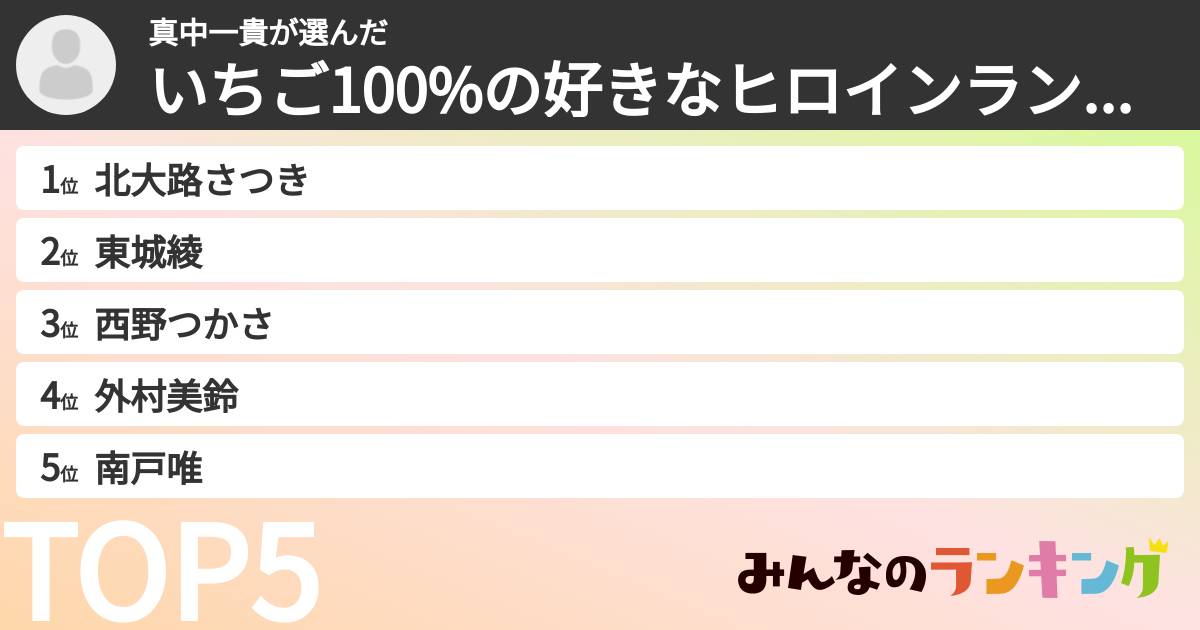 真中一貴が選んだ
いちご100%の好きなヒロインラン...

1位 北大路さつき
2位 東城綾
3位 西野つかさ
4位 外村美鈴
5位 南戸唯

TOP5

みんなのランキング